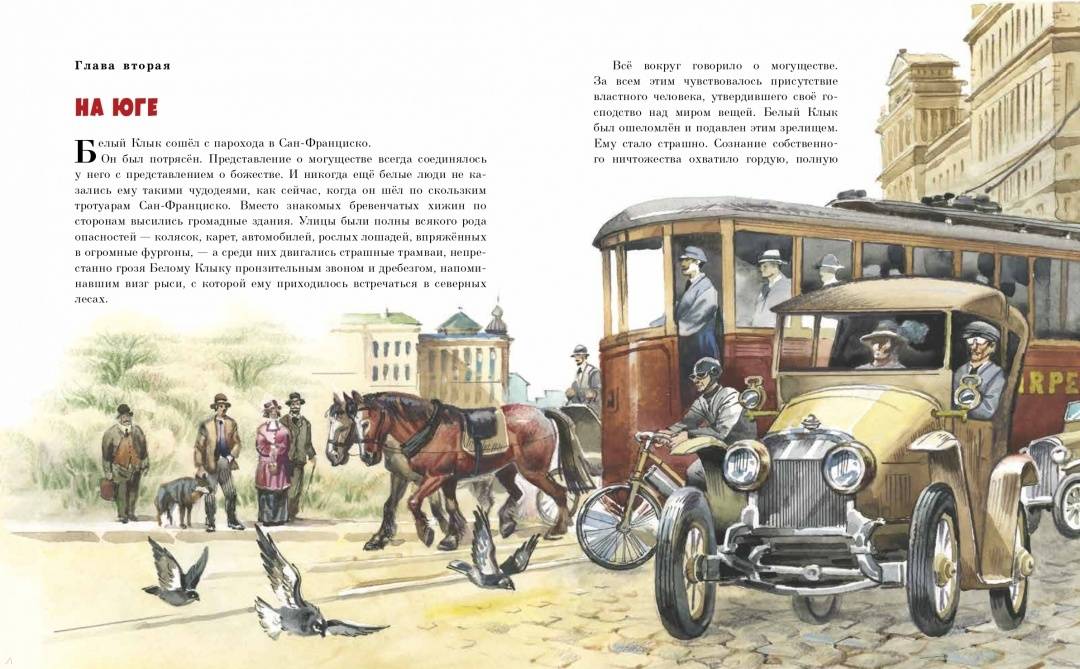 Глава вторая

НА ЮГЕ

Белый Клык сошёл с парохода в Сан-Франциско. Он был потрясён. Представление о могуществе всегда соединялось у него с представлением о божестве. И никогда ещё белые люди не казались ему такими чудодеями, как сейчас, когда он шёл по скользким тротуарам Сан-Франциско. Вместо знакомых бревенчатых хижин по сторонам высились громадные здания. Улицы были полны всякого рода опасностей — колясок, карет, автомобилей, рослых лошадей, впряжённых в огромные фургоны, — а среди них двигались страшные трамваи, непрестанно грозя Белому Клыку пронзительным звоном и дребезгом, напоминавшим визг рыси, с которой ему приходилось встречаться в северных лесах.

Всё вокруг говорило о могуществе. За всем этим чувствовалось присутствие властного человека, утвердившего своё господство над миром вещей. Белый Клык был ошеломлён и подавлен этим зрелищем. Ему стало страшно. Сознание собственного ничтожества охватило гордую, полную

IRPE